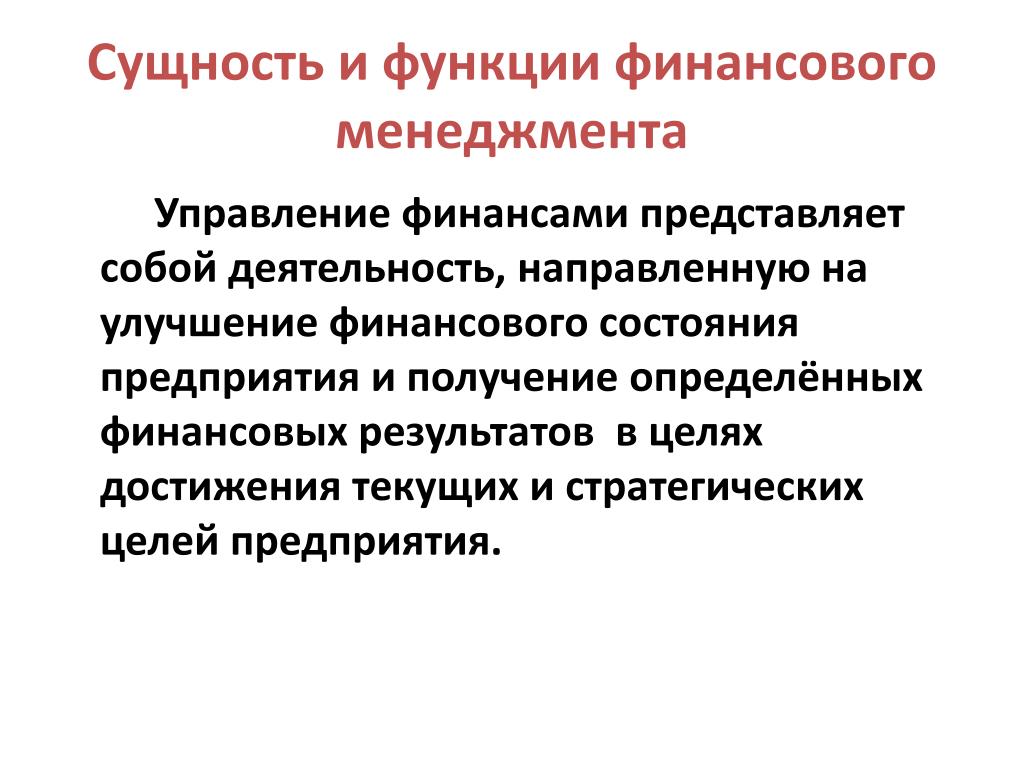 Сущность и функции финансового менеджмента

Управление финансами представляет собой деятельность, направленную на улучшение финансового состояния предприятия и получение определённых финансовых результатов в целях достижения текущих и стратегических целей предприятия.